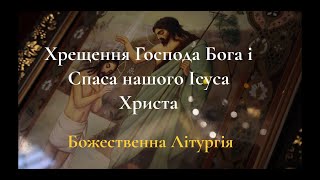 Хрещення Господа Бога і Спаса нашого Ісуса Христа

Божественна Літургія